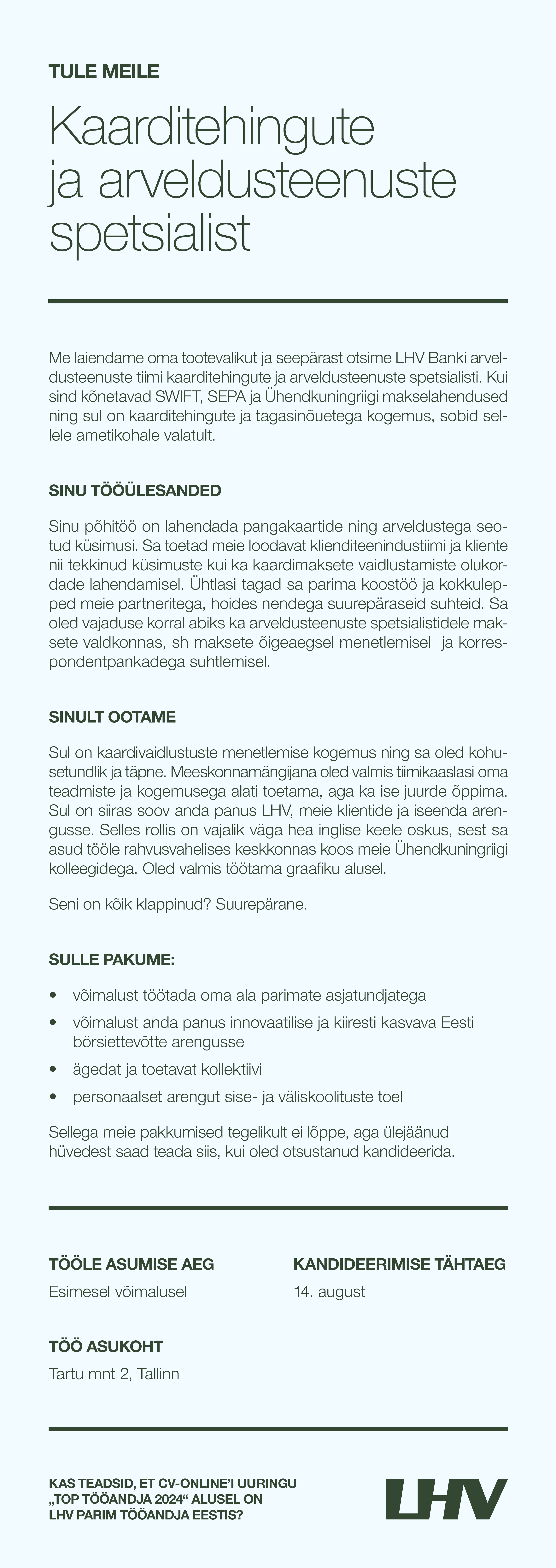 TULE MEILE

Kaarditehingute ja arveldusteenuste spetsialist

Me laiendame oma tootevalikut ja seepärast otsime LHV Banki arveldusteenuste tiimi kaarditehingute ja arveldusteenuste spetsialisti. Kui sind kõnetavad SWIFT, SEPA ja Ühendkuningriigi makselahendused ning sul on kaarditehingute ja tagasinõuetega kogemus, sobid sellele ametikohale valatult.

SINU TÖÖÜLESANDED

Sinu põhitöö on lahendada pangakaartide ning arveldustega seotud küsimusi. Sa toetad meie loodavat klienditeenindustiimi ja kliente nii tekkinud küsimuste kui ka kaardimaksete vaidlustamiste olukordade lahendamisel. Ühtlasi tagad sa parima koostöö ja kokkulepped meie partneritega, hoides nendega suurepäraseid suhteid. Sa oled vajaduse korral abiks ka arveldusteenuste spetsialistidele maksete valdkonnas, sh maksete õigeaegsel menetlemisel ja korrespondentpankadega suhtlemisel.

SINULT OOTAME

Sul on kaardivaidlustuste menetlemise kogemus ning sa oled kohusetundlik ja täpne. Meeskonnamängijana oled valmis tiimikaaslasi oma teadmiste ja kogemusega alati toetama, aga ka ise juurde õppima. Sul on siiras soov anda panus LHV, meie klientide ja iseenda arengusse. Selles rollis on vajalik väga hea inglise keele oskus, sest sa asud tööle rahvusvahelises keskkonnas koos meie Ühendkuningriigi kolleegidega. Oled valmis töötama graafiku alusel.

Seni on kõik klappinud? Suurepärane.

SULLE PAKUME:

• võimalust töötada oma ala parimate asjatundjatega
• võimalust anda panus innovaatilise ja kiiresti kasvava Eesti börsiettevõtte arengusse
• ägedat ja toetavat kollektiivi
• personaalset arengut sise- ja väliskoolituste toel

Sellega meie pakkumised tegelikult ei lõppe, aga ülejäänud hüvedest saad teada siis, kui oled otsustanud kandideerida.

TÖÖLE ASUMISE AEG
Esimesel võimalusel

KANDIDEERIMISE TÄHTAEG
14. august

TÖÖ ASUKOHT
Tartu mnt 2, Tallinn

KAS TEADSID, ET CV-ONLINE'I UURINGU „TOP TÖÖANDJA 2024“ ALUSEL ON LHV PARIM TÖÖANDJA EESTIS?

LHV